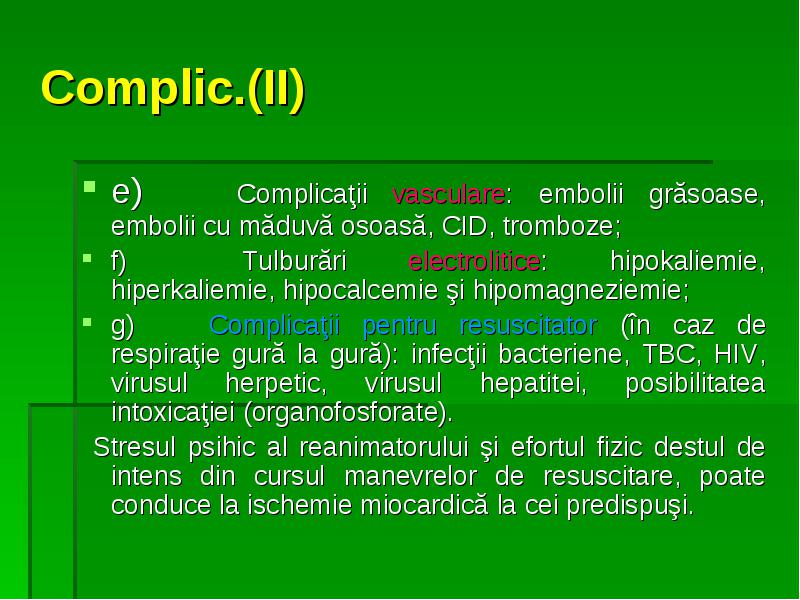 Complic.(II)

e) Complicaţii vasculare: embolii grăsoase, embolii cu măduvă osoasă, CID, tromboze;

f) Tulburări electrolitice: hipokaliemie, hiperkaliemie, hipocalcemie şi hipomagneziemie;

g) Complicaţii pentru resuscitator (în caz de respiraţie gură la gură): infecţii bacteriene, TBC, HIV, virusul herpetic, virusul hepatitei, posibilitatea intoxicaţiei (organofosforate).

Stresul psihic al reanimatorului şi efortul fizic destul de intens din cursul manevrelor de resuscitare, poate conduce la ischemie miocardică la cei predispuşi.